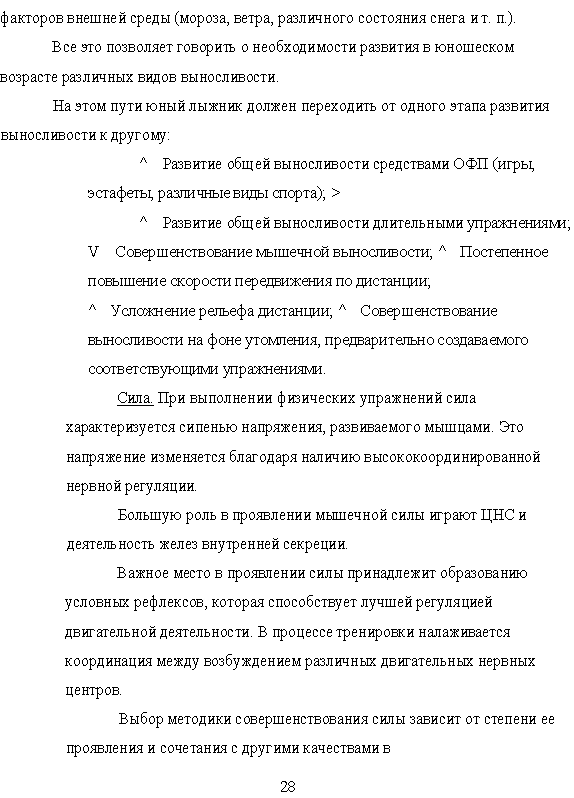 факторов внешней среды (мороза, ветра, различного состояния снега и т. п.).

Все это позволяет говорить о необходимости развития в юношеском возрасте различных видов выносливости.

На этом пути юный лыжник должен переходить от одного этапа развития выносливости к другому:

^ Развитие общей выносливости средствами ОФП (игры, эстафеты, различные виды спорта); >

^ Развитие общей выносливости длительными упражнениями; V Совершенствование мышечной выносливости; ^ Постепенное повышение скорости передвижения по дистанции;

^ Усложнение рельефа дистанции; ^ Совершенствование выносливости на фоне утомления, предварительно создаваемого соответствующими упражнениями.

Сила. При выполнении физических упражнений сила характеризуется сипенью напряжения, развиваемого мышцами. Это напряжение изменяется благодаря наличию высококоординированной нервной регуляции.

Большую роль в проявлении мышечной силы играют ЦНС и деятельность желез внутренней секреции.

Важное место в проявлении силы принадлежит образованию условных рефлексов, которая способствует лучшей регуляцией двигательной деятельности. В процессе тренировки налаживается координация между возбуждением различных двигательных нервных центров.

Выбор методики совершенствования силы зависит от степени ее проявления и сочетания с другими качествами в

28